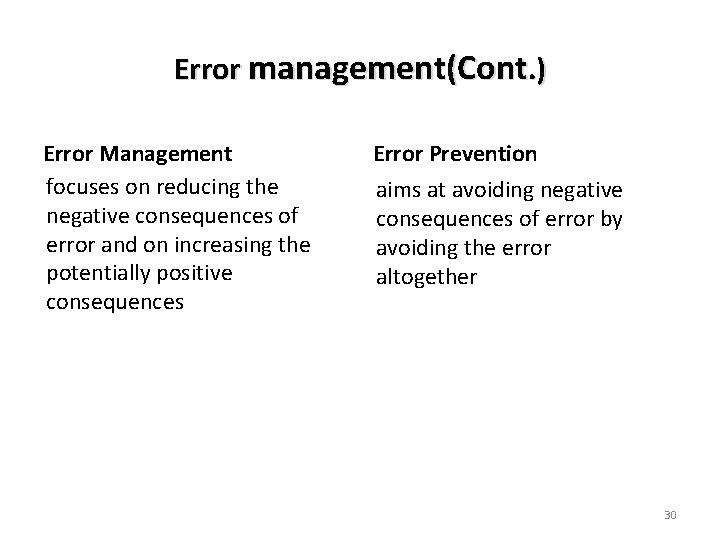 Error management(Cont.)

Error Management

focuses on reducing the negative consequences of error and on increasing the potentially positive consequences

Error Prevention

aims at avoiding negative consequences of error by avoiding the error altogether

30